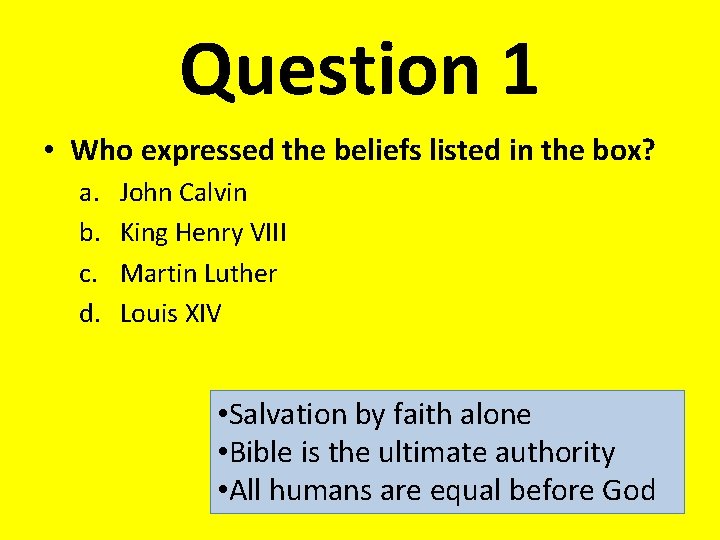 Question 1

• Who expressed the beliefs listed in the box?

a. John Calvin
b. King Henry VIII
c. Martin Luther
d. Louis XIV

•Salvation by faith alone
•Bible is the ultimate authority
•All humans are equal before God